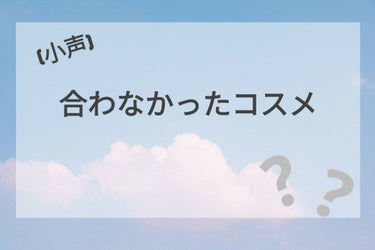 【小声】

合わなかったコスメ

? ?